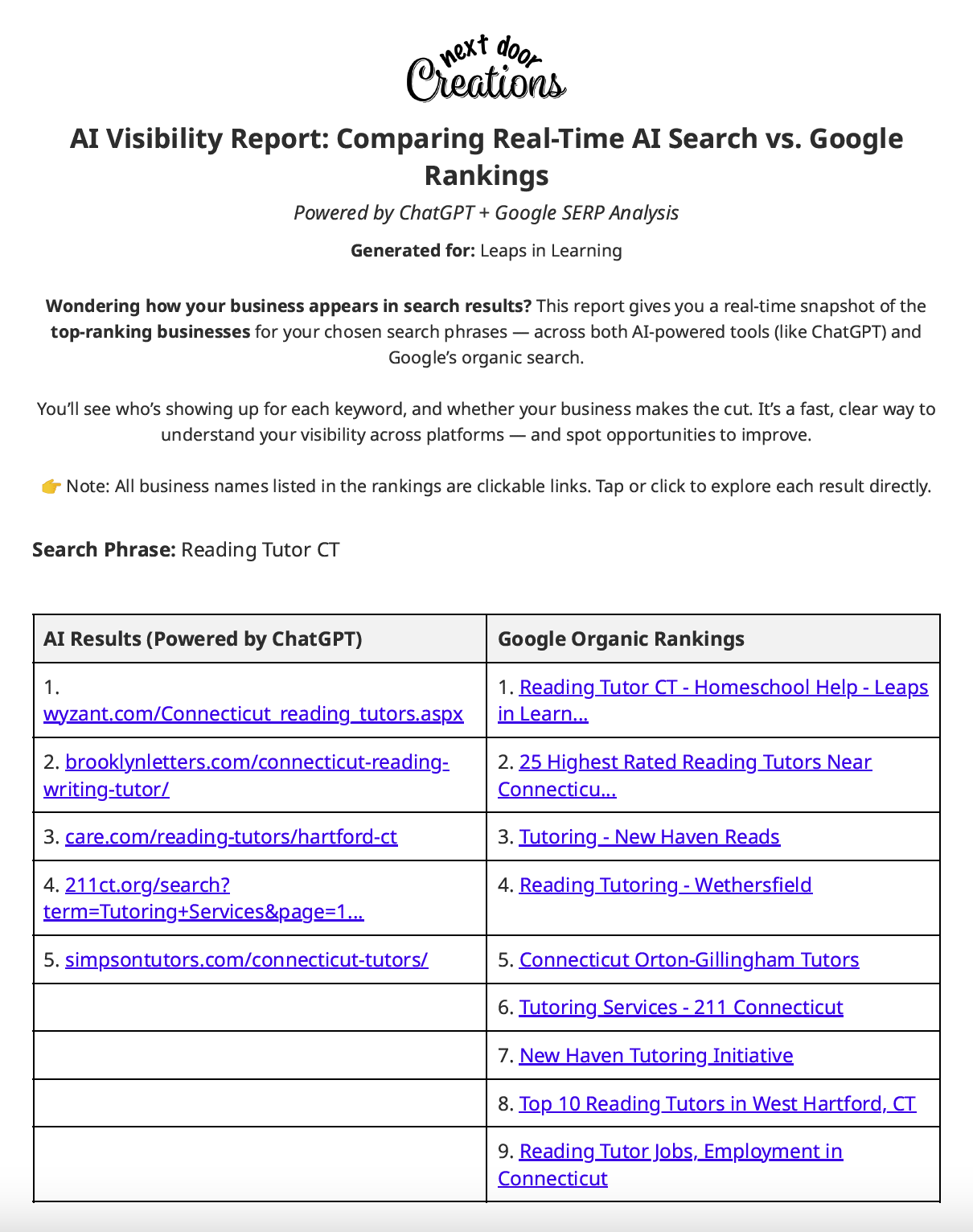 next door Creations

AI Visibility Report: Comparing Real-Time AI Search vs. Google Rankings

Powered by ChatGPT + Google SERP Analysis

Generated for: Leaps in Learning

Wondering how your business appears in search results? This report gives you a real-time snapshot of the top-ranking businesses for your chosen search phrases — across both AI-powered tools (like ChatGPT) and Google's organic search.

You'll see who's showing up for each keyword, and whether your business makes the cut. It's a fast, clear way to understand your visibility across platforms — and spot opportunities to improve.

👉 Note: All business names listed in the rankings are clickable links. Tap or click to explore each result directly.

Search Phrase: Reading Tutor CT

| AI Results (Powered by ChatGPT) | Google Organic Rankings |
|---|---|
| 1. wyzant.com/Connecticut_reading_tutors.aspx | 1. Reading Tutor CT - Homeschool Help - Leaps in Learn... |
| 2. brooklynletters.com/connecticut-reading-writing-tutor/ | 2. 25 Highest Rated Reading Tutors Near Connecticu... |
| 3. care.com/reading-tutors/hartford-ct | 3. Tutoring - New Haven Reads |
| 4. 211ct.org/search?term=Tutoring+Services&page=1... | 4. Reading Tutoring - Wethersfield |
| 5. simpsontutors.com/connecticut-tutors/ | 5. Connecticut Orton-Gillingham Tutors |
| | 6. Tutoring Services - 211 Connecticut |
| | 7. New Haven Tutoring Initiative |
| | 8. Top 10 Reading Tutors in West Hartford, CT |
| | 9. Reading Tutor Jobs, Employment in Connecticut |